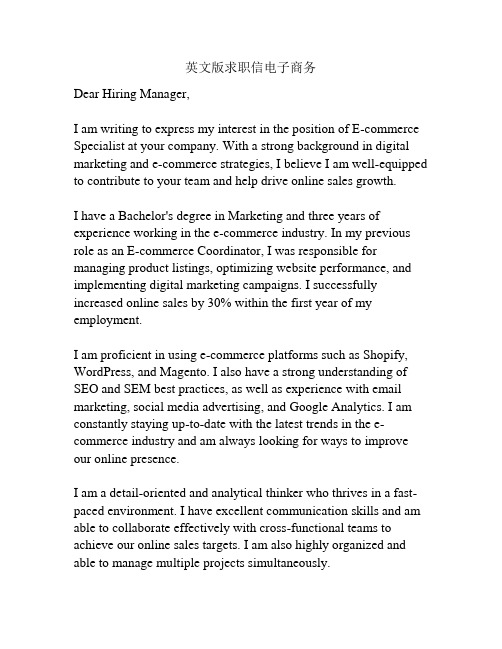 英文版求职信电子商务

Dear Hiring Manager,

I am writing to express my interest in the position of E-commerce Specialist at your company. With a strong background in digital marketing and e-commerce strategies, I believe I am well-equipped to contribute to your team and help drive online sales growth.

I have a Bachelor's degree in Marketing and three years of experience working in the e-commerce industry. In my previous role as an E-commerce Coordinator, I was responsible for managing product listings, optimizing website performance, and implementing digital marketing campaigns. I successfully increased online sales by 30% within the first year of my employment.

I am proficient in using e-commerce platforms such as Shopify, WordPress, and Magento. I also have a strong understanding of SEO and SEM best practices, as well as experience with email marketing, social media advertising, and Google Analytics. I am constantly staying up-to-date with the latest trends in the e-commerce industry and am always looking for ways to improve our online presence.

I am a detail-oriented and analytical thinker who thrives in a fast-paced environment. I have excellent communication skills and am able to collaborate effectively with cross-functional teams to achieve our online sales targets. I am also highly organized and able to manage multiple projects simultaneously.